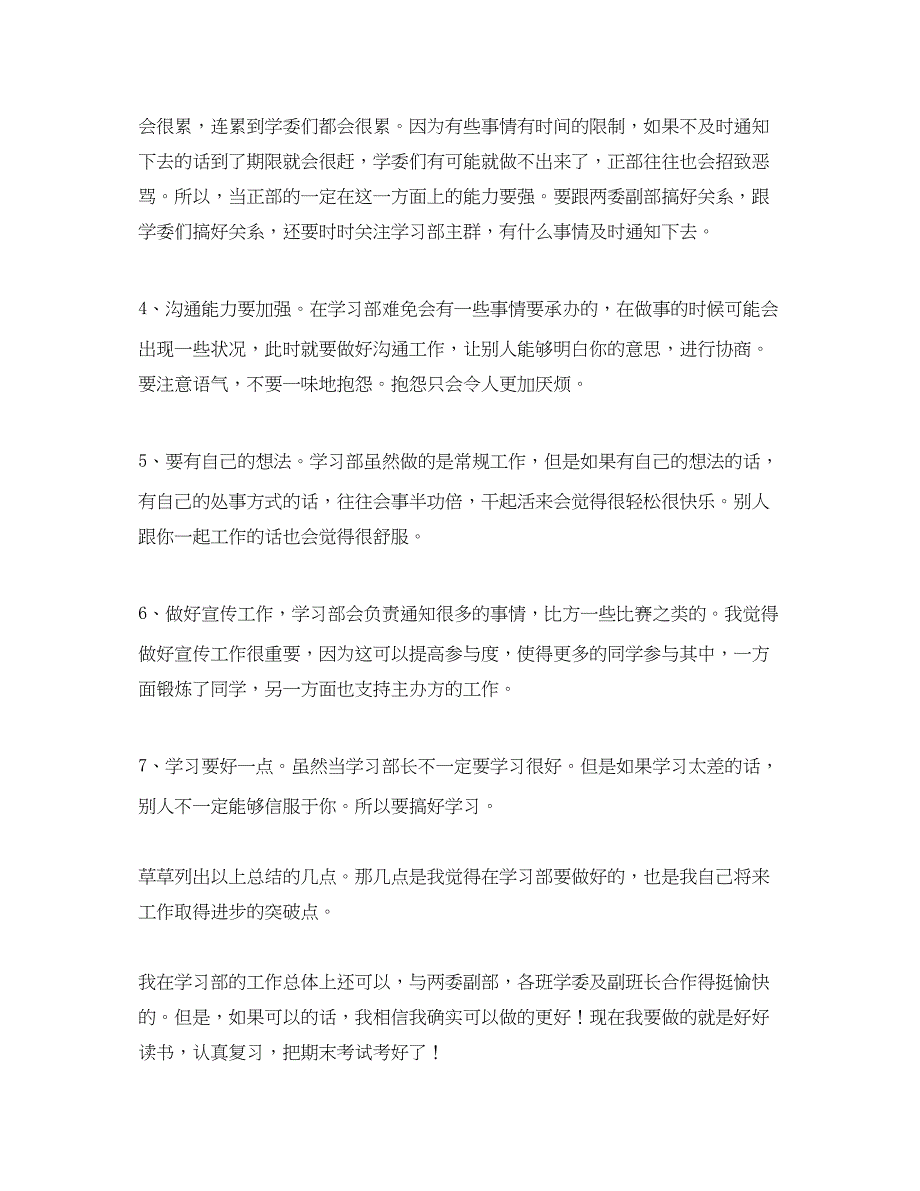 会很累，连累到学委们都会很累。因为有些事情有时间的限制，如果不及时通知下去的话到了期限就会很赶，学委们有可能就做不出来了，正部往往也会招致恶骂。所以，当正部的一定在这一方面上的能力要强。要跟两委副部搞好关系，跟学委们搞好关系，还要时时关注学习部主群，有什么事情及时通知下去。

4、沟通能力要加强。在学习部难免会有一些事情要承办的，在做事的时候可能会出现一些状况，此时就要做好沟通工作，让别人能够明白你的意思，进行协商。要注意语气，不要一味地抱怨。抱怨只会令人更加厌烦。

5、要有自己的想法。学习部虽然做的是常规工作，但是如果有自己的想法的话，有自己的处事方式的话，往往会事半功倍，干起活来会觉得很轻松很快乐。别人跟你一起工作的话也会觉得很舒服。

6、做好宣传工作，学习部会负责通知很多的事情，比方一些比赛之类的。我觉得做好宣传工作很重要，因为这可以提高参与度，使得更多的同学参与其中，一方面锻炼了同学，另一方面也支持主办方的工作。

7、学习要好一点。虽然当学习部长不一定要学习很好。但是如果学习太差的话，别人不一定能够信服于你。所以要搞好学习。

草草列出以上总结的几点。那几点是我觉得在学习部要做好的，也是我自己将来工作取得进步的突破点。

我在学习部的工作总体上还可以，与两委副部，各班学委及副班长合作得挺愉快的。但是，如果可以的话，我相信我确实可以做的更好！现在我要做的就是好好读书，认真复习，把期末考试考好了！